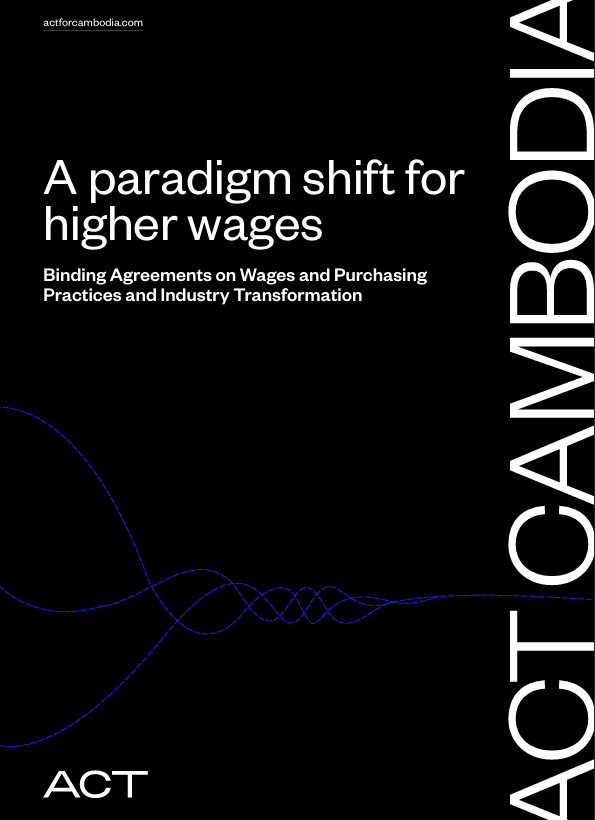 actforcambodia.com

A paradigm shift for higher wages

Binding Agreements on Wages and Purchasing Practices and Industry Transformation

ACT

ACT CAMBODIA